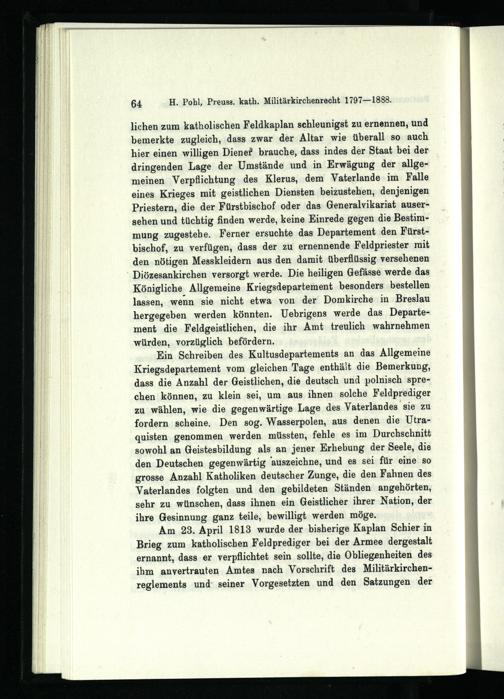 64 H. Pohl, Preuss. kath. Militärkirchenrecht 1797—1888.

lichen zum katholischen Feldkaplan schleunigst zu ernennen, und bemerkte zugleich, dass zwar der Altar wie überall so auch hier einen willigen Diener brauche, dass indes der Staat bei der dringenden Lage der Umstände und in Erwägung der allgemeinen Verpflichtung des Klerus, dem Vaterlande im Falle eines Krieges mit geistlichen Diensten beizustehen, denjenigen Priestern, die der Fürstbischof oder das Generalvikariat ausersehen und tüchtig finden werde, keine Einrede gegen die Bestimmung zugestehe. Ferner ersuchte das Departement den Fürstbischof, zu verfügen, dass der zu ernennende Feldpriester mit den nötigen Messkleidern aus den damit überflüssig versehenen Diözesankirchen versorgt werde. Die heiligen Gefässe werde das Königliche Allgemeine Kriegsdepartement besonders bestellen lassen, wenn sie nicht etwa von der Domkirche in Breslau hergegeben werden könnten. Uebrigens werde das Departement die Feldgeistlichen, die ihr Amt treulich wahrnehmen würden, vorzüglich befördern.

Ein Schreiben des Kultusdepartements an das Allgemeine Kriegsdepartement vom gleichen Tage enthält die Bemerkung, dass die Anzahl der Geistlichen, die deutsch und polnisch sprechen können, zu klein sei, um aus ihnen solche Feldprediger zu wählen, wie die gegenwärtige Lage des Vaterlandes sie zu fordern scheine. Den sog. Wasserpolen, aus denen die Utraquisten genommen werden müssten, fehle es im Durchschnitt sowohl an Geistesbildung als an jener Erhebung der Seele, die den Deutschen gegenwärtig auszeichne, und es sei für eine so grosse Anzahl Katholiken deutscher Zunge, die den Fahnen des Vaterlandes folgten und den gebildeten Ständen angehörten, sehr zu wünschen, dass ihnen ein Geistlicher ihrer Nation, der ihre Gesinnung ganz teile, bewilligt werden möge.

Am 23. April 1813 wurde der bisherige Kaplan Schier in Brieg zum katholischen Feldprediger bei der Armee dergestalt ernannt, dass er verpflichtet sein sollte, die Obliegenheiten des ihm anvertrauten Amtes nach Vorschrift des Militärkirchenreglements und seiner Vorgesetzten und den Satzungen der